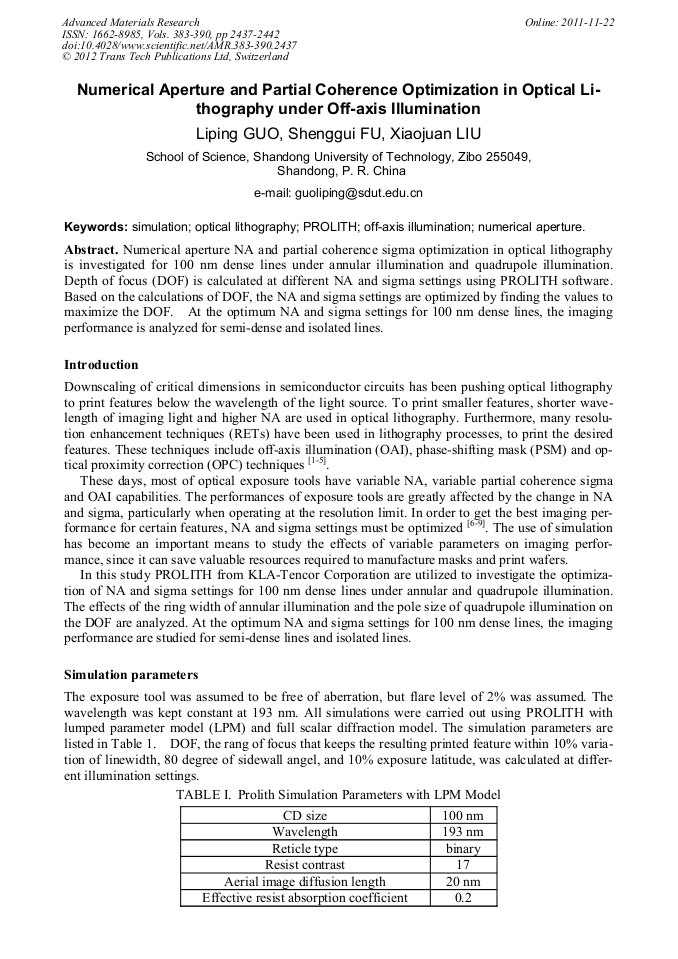 Advanced Materials Research
ISSN: 1662-8985, Vols. 383-390, pp 2437-2442
doi:10.4028/www.scientific.net/AMR.383-390.2437
© 2012 Trans Tech Publications Ltd, Switzerland

Online: 2011-11-22

Numerical Aperture and Partial Coherence Optimization in Optical Lithography under Off-axis Illumination

Liping GUO, Shenggui FU, Xiaojuan LIU

School of Science, Shandong University of Technology, Zibo 255049, Shandong, P. R. China

e-mail: guoliping@sdut.edu.cn

Keywords: simulation; optical lithography; PROLITH; off-axis illumination; numerical aperture.

Abstract. Numerical aperture NA and partial coherence sigma optimization in optical lithography is investigated for 100 nm dense lines under annular illumination and quadrupole illumination. Depth of focus (DOF) is calculated at different NA and sigma settings using PROLITH software. Based on the calculations of DOF, the NA and sigma settings are optimized by finding the values to maximize the DOF. At the optimum NA and sigma settings for 100 nm dense lines, the imaging performance is analyzed for semi-dense and isolated lines.

Introduction

Downscaling of critical dimensions in semiconductor circuits has been pushing optical lithography to print features below the wavelength of the light source. To print smaller features, shorter wavelength of imaging light and higher NA are used in optical lithography. Furthermore, many resolution enhancement techniques (RETs) have been used in lithography processes, to print the desired features. These techniques include off-axis illumination (OAI), phase-shifting mask (PSM) and optical proximity correction (OPC) techniques $^{[1-5]}$.

These days, most of optical exposure tools have variable NA, variable partial coherence sigma and OAI capabilities. The performances of exposure tools are greatly affected by the change in NA and sigma, particularly when operating at the resolution limit. In order to get the best imaging performance for certain features, NA and sigma settings must be optimized $^{[6-9]}$. The use of simulation has become an important means to study the effects of variable parameters on imaging performance, since it can save valuable resources required to manufacture masks and print wafers.

In this study PROLITH from KLA-Tencor Corporation are utilized to investigate the optimization of NA and sigma settings for 100 nm dense lines under annular and quadrupole illumination. The effects of the ring width of annular illumination and the pole size of quadrupole illumination on the DOF are analyzed. At the optimum NA and sigma settings for 100 nm dense lines, the imaging performance are studied for semi-dense lines and isolated lines.

Simulation parameters

The exposure tool was assumed to be free of aberration, but flare level of 2% was assumed. The wavelength was kept constant at 193 nm. All simulations were carried out using PROLITH with lumped parameter model (LPM) and full scalar diffraction model. The simulation parameters are listed in Table 1. DOF, the rang of focus that keeps the resulting printed feature within 10% variation of linewidth, 80 degree of sidewall angel, and 10% exposure latitude, was calculated at different illumination settings.

TABLE I. Prolith Simulation Parameters with LPM Model

| CD size | 100 nm |
|---|---|
| Wavelength | 193 nm |
| Reticle type | binary |
| Resist contrast | 17 |
| Aerial image diffusion length | 20 nm |
| Effective resist absorption coefficient | 0.2 |